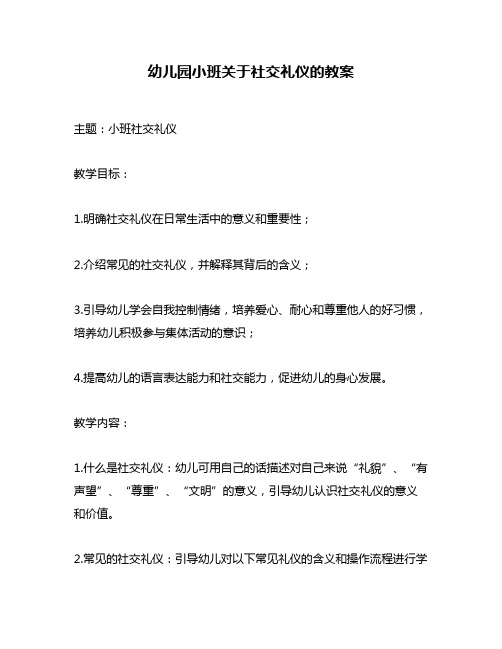 幼儿园小班关于社交礼仪的教案

主题：小班社交礼仪

教学目标：

1.明确社交礼仪在日常生活中的意义和重要性；

2.介绍常见的社交礼仪，并解释其背后的含义；

3.引导幼儿学会自我控制情绪，培养爱心、耐心和尊重他人的好习惯，培养幼儿积极参与集体活动的意识；

4.提高幼儿的语言表达能力和社交能力，促进幼儿的身心发展。

教学内容：

1.什么是社交礼仪：幼儿可用自己的话描述对自己来说“礼貌”、“有声望”、“尊重”、“文明”的意义，引导幼儿认识社交礼仪的意义和价值。

2.常见的社交礼仪：引导幼儿对以下常见礼仪的含义和操作流程进行学